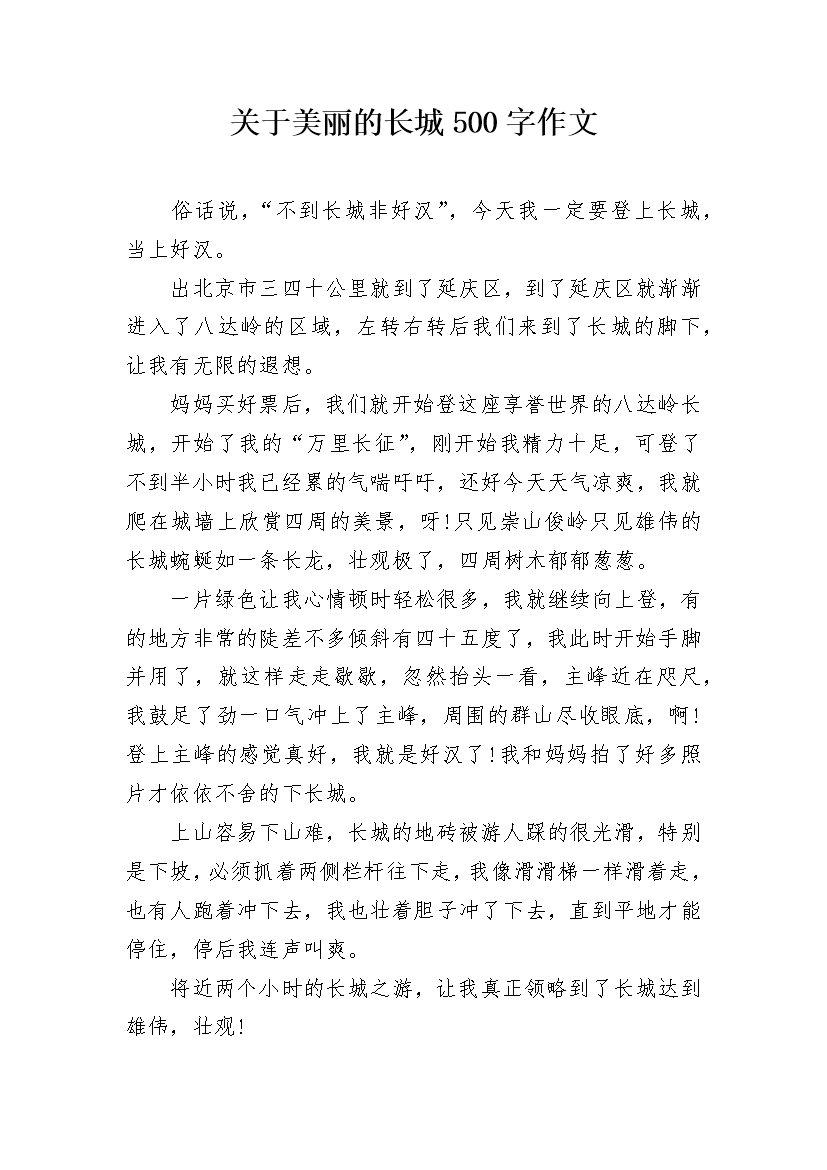 关于美丽的长城500字作文

俗话说，“不到长城非好汉”，今天我一定要登上长城，当上好汉。

出北京市三四十公里就到了延庆区，到了延庆区就渐渐进入了八达岭的区域，左转右转后我们来到了长城的脚下，让我有无限的遐想。

妈妈买好票后，我们就开始登这座享誉世界的八达岭长城，开始了我的“万里长征”，刚开始我精力十足，可登了不到半小时我已经累的气喘吁吁，还好今天天气凉爽，我就爬在城墙上欣赏四周的美景，呀!只见崇山俊岭只见雄伟的长城蜿蜒如一条长龙，壮观极了，四周树木郁郁葱葱。

一片绿色让我心情顿时轻松很多，我就继续向上登，有的地方非常的陡差不多倾斜有四十五度了，我此时开始手脚并用了，就这样走走歇歇，忽然抬头一看，主峰近在咫尺，我鼓足了劲一口气冲上了主峰，周围的群山尽收眼底，啊!登上主峰的感觉真好，我就是好汉了!我和妈妈拍了好多照片才依依不舍的下长城。

上山容易下山难，长城的地砖被游人踩的很光滑，特别是下坡，必须抓着两侧栏杆往下走，我像滑滑梯一样滑着走，也有人跑着冲下去，我也壮着胆子冲了下去，直到平地才能停住，停后我连声叫爽。

将近两个小时的长城之游，让我真正领略到了长城达到雄伟，壮观!